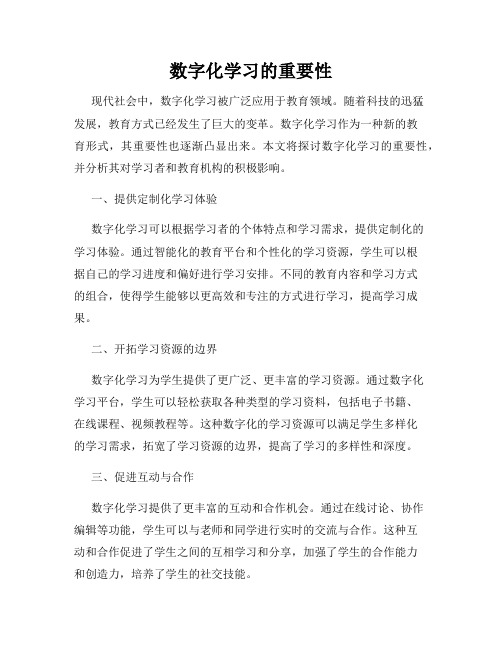 数字化学习的重要性

现代社会中，数字化学习被广泛应用于教育领域。随着科技的迅猛发展，教育方式已经发生了巨大的变革。数字化学习作为一种新的教育形式，其重要性也逐渐凸显出来。本文将探讨数字化学习的重要性，并分析其对学习者和教育机构的积极影响。

一、提供定制化学习体验

数字化学习可以根据学习者的个体特点和学习需求，提供定制化的学习体验。通过智能化的教育平台和个性化的学习资源，学生可以根据自己的学习进度和偏好进行学习安排。不同的教育内容和学习方式的组合，使得学生能够以更高效和专注的方式进行学习，提高学习成果。

二、开拓学习资源的边界

数字化学习为学生提供了更广泛、更丰富的学习资源。通过数字化学习平台，学生可以轻松获取各种类型的学习资料，包括电子书籍、在线课程、视频教程等。这种数字化的学习资源可以满足学生多样化的学习需求，拓宽了学习资源的边界，提高了学习的多样性和深度。

三、促进互动与合作

数字化学习提供了更丰富的互动和合作机会。通过在线讨论、协作编辑等功能，学生可以与老师和同学进行实时的交流与合作。这种互动和合作促进了学生之间的互相学习和分享，加强了学生的合作能力和创造力，培养了学生的社交技能。